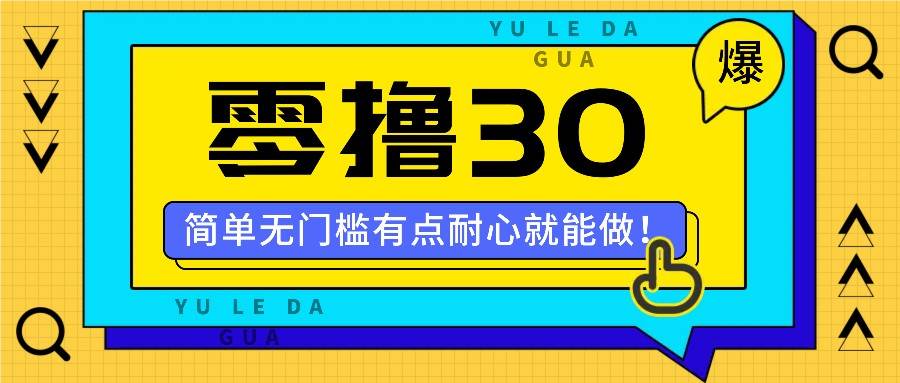 YU LE DA
GUA

爆

零撸30

简单无门槛有点耐心就能做！

YU LE DA
GUA